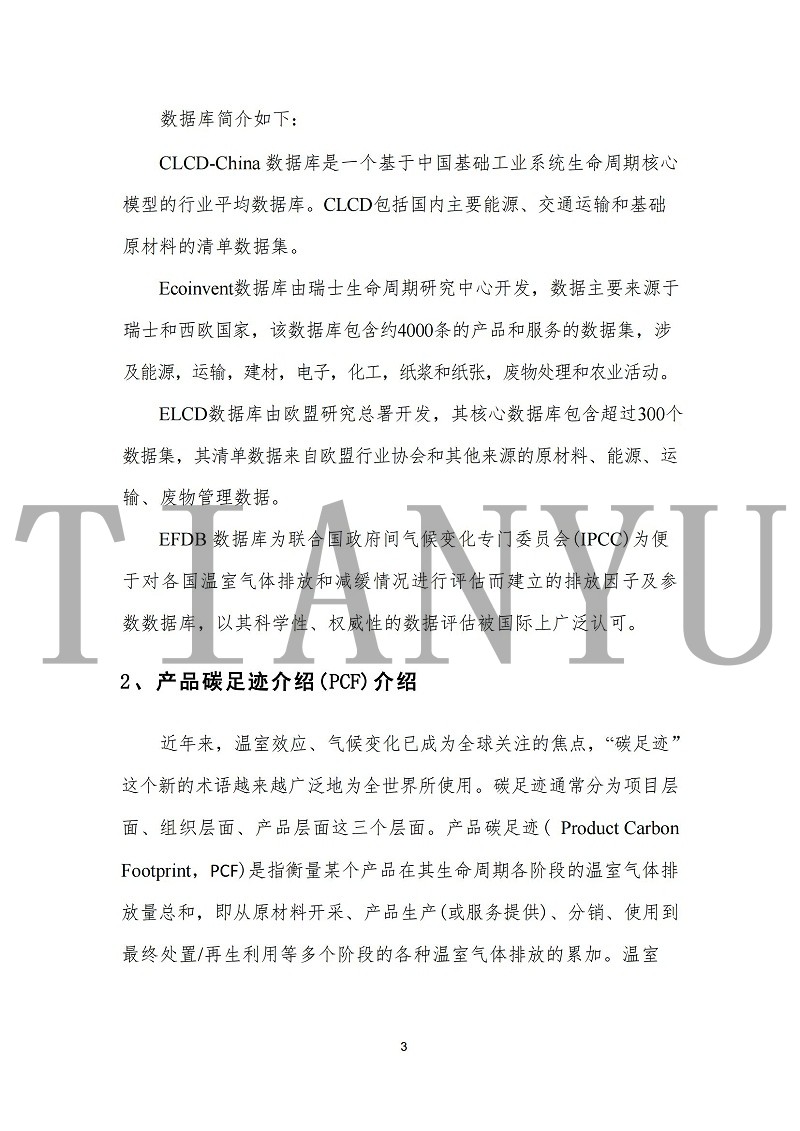 数据库简介如下：

CLCD-China 数据库是一个基于中国基础工业系统生命周期核心模型的行业平均数据库。CLCD包括国内主要能源、交通运输和基础原材料的清单数据集。

Ecoinvent数据库由瑞士生命周期研究中心开发，数据主要来源于瑞士和西欧国家，该数据库包含约4000条的产品和服务的数据集，涉及能源，运输，建材，电子，化工，纸浆和纸张，废物处理和农业活动。

ELCD数据库由欧盟研究总署开发，其核心数据库包含超过300个数据集，其清单数据来自欧盟行业协会和其他来源的原材料、能源、运输、废物管理数据。

EFDB 数据库为联合国政府间气候变化专门委员会(IPCC)为便于对各国温室气体排放和减缓情况进行评估而建立的排放因子及参数数据库，以其科学性、权威性的数据评估被国际上广泛认可。

TIANYU

2、产品碳足迹介绍(PCF)介绍

近年来，温室效应、气候变化已成为全球关注的焦点，“碳足迹”这个新的术语越来越广泛地为全世界所使用。碳足迹通常分为项目层面、组织层面、产品层面这三个层面。产品碳足迹（ Product Carbon Footprint，PCF)是指衡量某个产品在其生命周期各阶段的温室气体排放量总和，即从原材料开采、产品生产(或服务提供)、分销、使用到最终处置/再生利用等多个阶段的各种温室气体排放的累加。温室

3